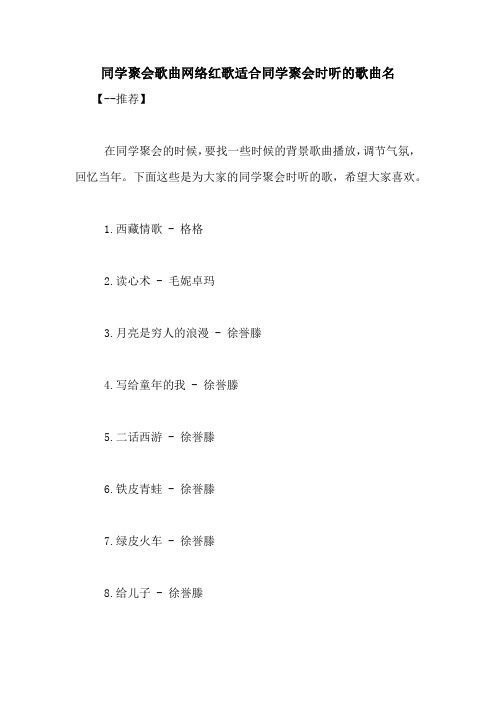 同学聚会歌曲网络红歌适合同学聚会时听的歌曲名

【--推荐】

在同学聚会的时候，要找一些时候的背景歌曲播放，调节气氛，回忆当年。下面这些是为大家的同学聚会时听的歌，希望大家喜欢。

1.西藏情歌 - 格格

2.读心术 - 毛妮卓玛

3.月亮是穷人的浪漫 - 徐誉滕

4.写给童年的我 - 徐誉滕

5.二话西游 - 徐誉滕

6.铁皮青蛙 - 徐誉滕

7.绿皮火车 - 徐誉滕

8.给儿子 - 徐誉滕